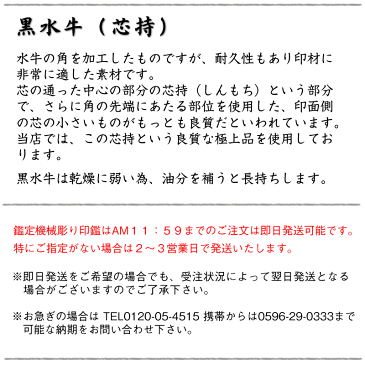 黒水牛（芯持）

水牛の角を加工したものですが、耐久性もあり印材に非常に適した素材です。
芯の通った中心の部分の芯持（しんもち）という部分で、さらに角の先端にあたる部位を使用した、印面側の芯の小さいものがもっとも良質だといわれています。
当店では、この芯持という良質な極上品を使用しております。

黒水牛は乾燥に弱い為、油分を補うと長持ちします。

鑑定機械彫り印鑑はAM１１：５９までのご注文は即日発送可能です。
特にご指定がない場合は２～３営業日で発送いたします。

※即日発送をご希望の場合でも、受注状況によって翌日発送となる場合がございますのでご了承下さい。

※お急ぎの場合は TEL0120-05-4515 携帯からは0596-29-0333まで可能な納期をお問い合わせ下さい。